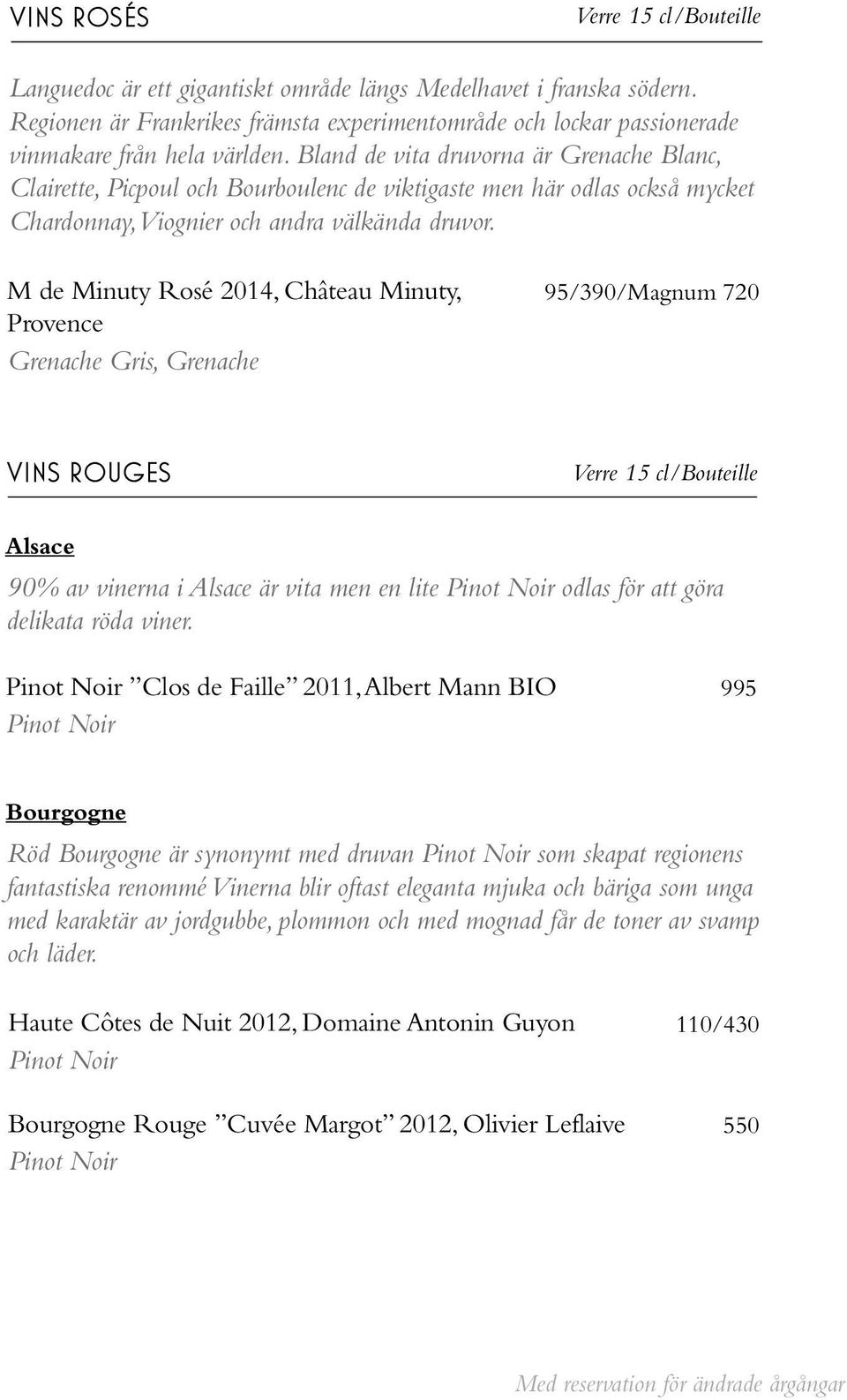 VINS ROSÉS

Verre 15 cl/Bouteille

Languedoc är ett gigantiskt område längs Medelhavet i franska södern. Regionen är Frankrikes främsta experimentområde och lockar passionerade vinmakare från hela världen. Bland de vita druvorna är Grenache Blanc, Clairette, Picpoul och Bourboulenc de viktigaste men här odlas också mycket Chardonnay, Viognier och andra välkända druvor.

M de Minuty Rosé 2014, Château Minuty, Provence

95/390/Magnum 720

Grenache Gris, Grenache

VINS ROUGES

Verre 15 cl/Bouteille

Alsace

90% av vinerna i Alsace är vita men en lite Pinot Noir odlas för att göra delikata röda viner.

Pinot Noir ”Clos de Faille” 2011, Albert Mann BIO

995

Pinot Noir

Bourgogne

Röd Bourgogne är synonymt med druvan Pinot Noir som skapat regionens fantastiska renommé Vinerna blir oftast eleganta mjuka och bäriga som unga med karaktär av jordgubbe, plommon och med mognad får de toner av svamp och läder.

Haute Côtes de Nuit 2012, Domaine Antonin Guyon

110/430

Pinot Noir

Bourgogne Rouge ”Cuvée Margot” 2012, Olivier Leflaive

550

Pinot Noir

Med reservation för ändrade årgångar